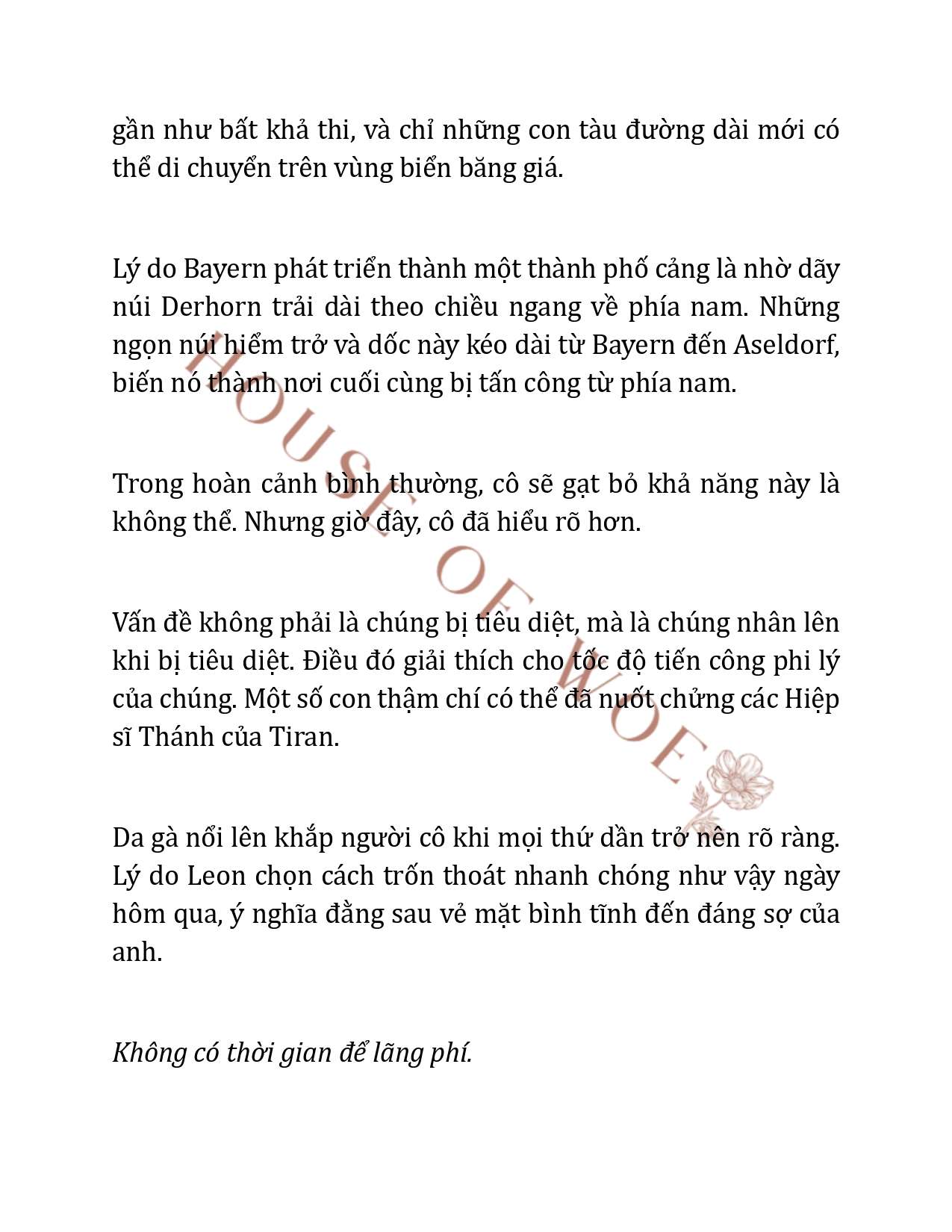 gần như bất khả thi, và chỉ những con tàu đường dài mới có thể di chuyển trên vùng biển băng giá.

Lý do Bayern phát triển thành một thành phố cảng là nhờ dãy núi Derhorn trải dài theo chiều ngang về phía nam. Những ngọn núi hiểm trở và dốc này kéo dài từ Bayern đến Aseldorf, biến nó thành nơi cuối cùng bị tấn công từ phía nam.

Trong hoàn cảnh bình thường, cô sẽ gạt bỏ khả năng này là không thể. Nhưng giờ đây, cô đã hiểu rõ hơn.

Vấn đề không phải là chúng bị tiêu diệt, mà là chúng nhân lên khi bị tiêu diệt. Điều đó giải thích cho tốc độ tiến công phi lý của chúng. Một số con thậm chí có thể đã nuốt chửng các Hiệp sĩ Thánh của Tiran.

Da gà nổi lên khắp người cô khi mọi thứ dần trở nên rõ ràng. Lý do Leon chọn cách trốn thoát nhanh chóng như vậy ngày hôm qua, ý nghĩa đằng sau vẻ mặt bình tĩnh đến đáng sợ của anh.

Không có thời gian để lãng phí.

HOUSE OF WOE